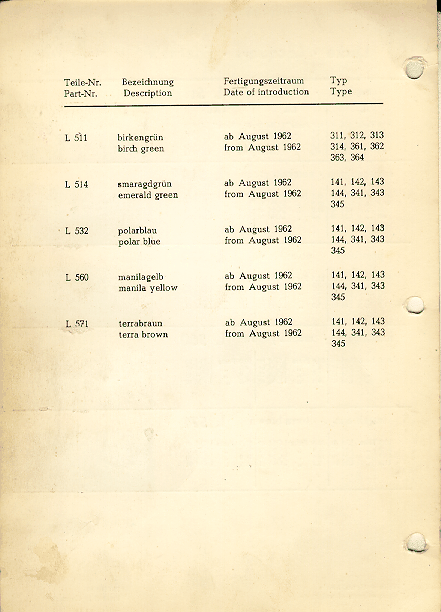 | Teile-Nr. Part-Nr. | Bezeichnung Description | Fertigungszeitraum Date of introduction | Typ Type |
|---|---|---|---|
| L 511 | birkengrün birch green | ab August 1962 from August 1962 | 311, 312, 313 314, 361, 362 363, 364 |
| L 514 | smaragdgrün emerald green | ab August 1962 from August 1962 | 141, 142, 143 144, 341, 343 345 |
| L 532 | polarblau polar blue | ab August 1962 from August 1962 | 141, 142, 143 144, 341, 343 345 |
| L 560 | manilagelb manila yellow | ab August 1962 from August 1962 | 141, 142, 143 144, 341, 343 345 |
| L 571 | terrabraun terra brown | ab August 1962 from August 1962 | 141, 142, 143 144, 341, 343 345 |